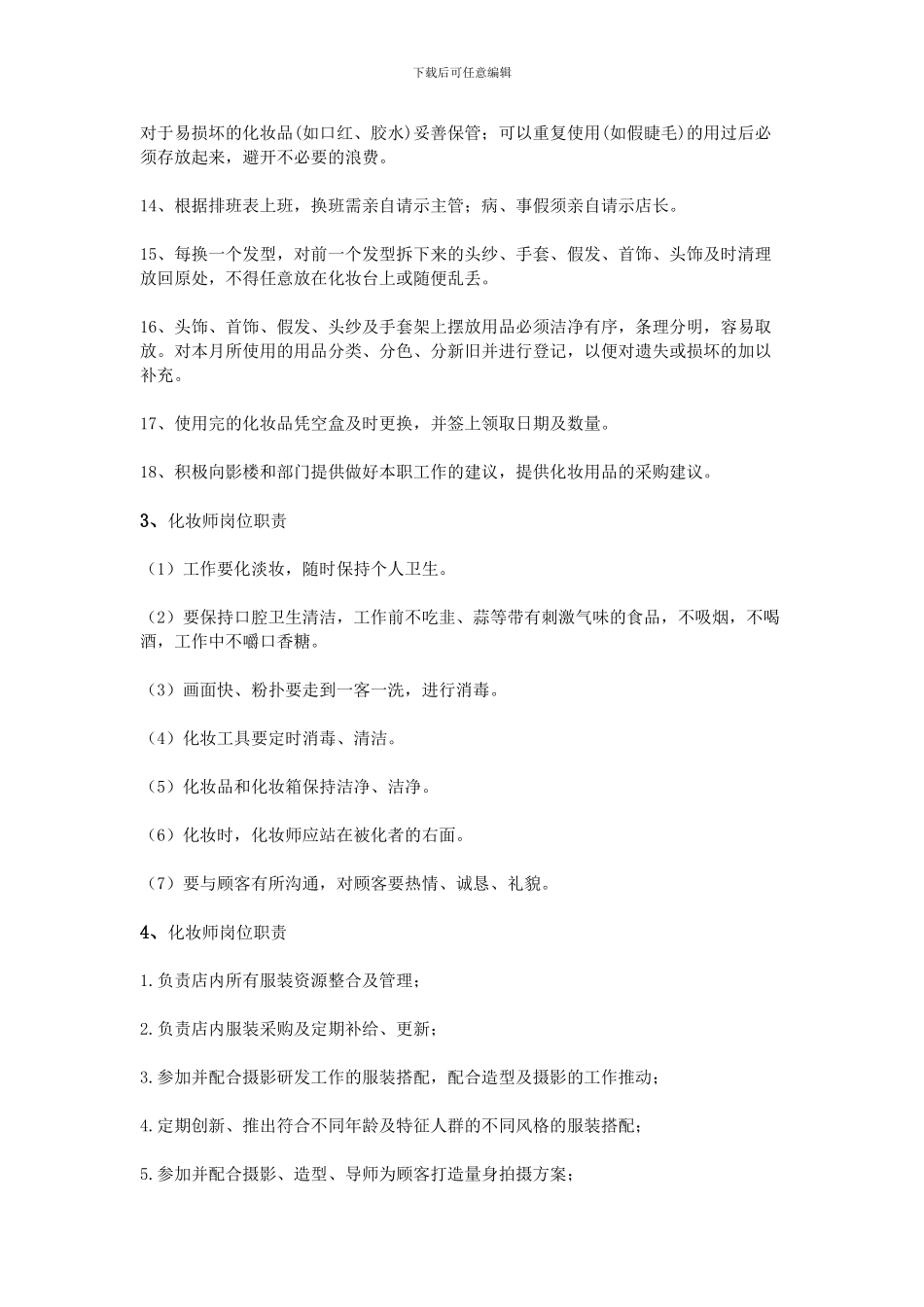 下载后可任意编辑

对于易损坏的化妆品(如口红、胶水)妥善保管；可以重复使用(如假睫毛)的用过后必须存放起来，避开不必要的浪费。

14、根据排班表上班，换班需亲自请示主管；病、事假须亲自请示店长。

15、每换一个发型，对前一个发型拆下来的头纱、手套、假发、首饰、头饰及时清理放回原处，不得任意放在化妆台上或随便乱丢。

16、头饰、首饰、假发、头纱及手套架上摆放用品必须洁净有序，条理分明，容易取放。对本月所使用的用品分类、分色、分新旧并进行登记，以便对遗失或损坏的加以补充。

17、使用完的化妆品凭空盒及时更换，并签上领取日期及数量。

18、积极向影楼和部门提供做好本职工作的建议，提供化妆用品的采购建议。

3、化妆师岗位职责

（1）工作要化淡妆，随时保持个人卫生。

（2）要保持口腔卫生清洁，工作前不吃韭、蒜等带有刺激气味的食品，不吸烟，不喝酒，工作中不嚼口香糖。

（3）画面快、粉扑要走到一客一洗，进行消毒。

（4）化妆工具要定时消毒、清洁。

（5）化妆品和化妆箱保持洁净、洁净。

（6）化妆时，化妆师应站在被化者的右面。

（7）要与顾客有所沟通，对顾客要热情、诚恳、礼貌。

4、化妆师岗位职责

1.负责店内所有服装资源整合及管理；

2.负责店内服装采购及定期补给、更新；

3.参加并配合摄影研发工作的服装搭配，配合造型及摄影的工作推动；

4.定期创新、推出符合不同年龄及特征人群的不同风格的服装搭配；

5.参加并配合摄影、造型、导师为顾客打造量身拍摄方案；